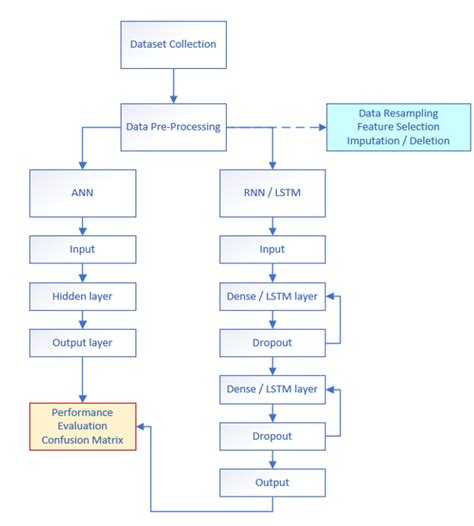 Dataset Collection

Data Pre-Processing

Data Resampling
Feature Selection
Imputation / Deletion

ANN

Input

Hidden layer

Output layer

Performance
Evaluation
Confusion Matrix

RNN / LSTM

Input

Dense / LSTM layer

Dropout

Dense / LSTM layer

Dropout

Output